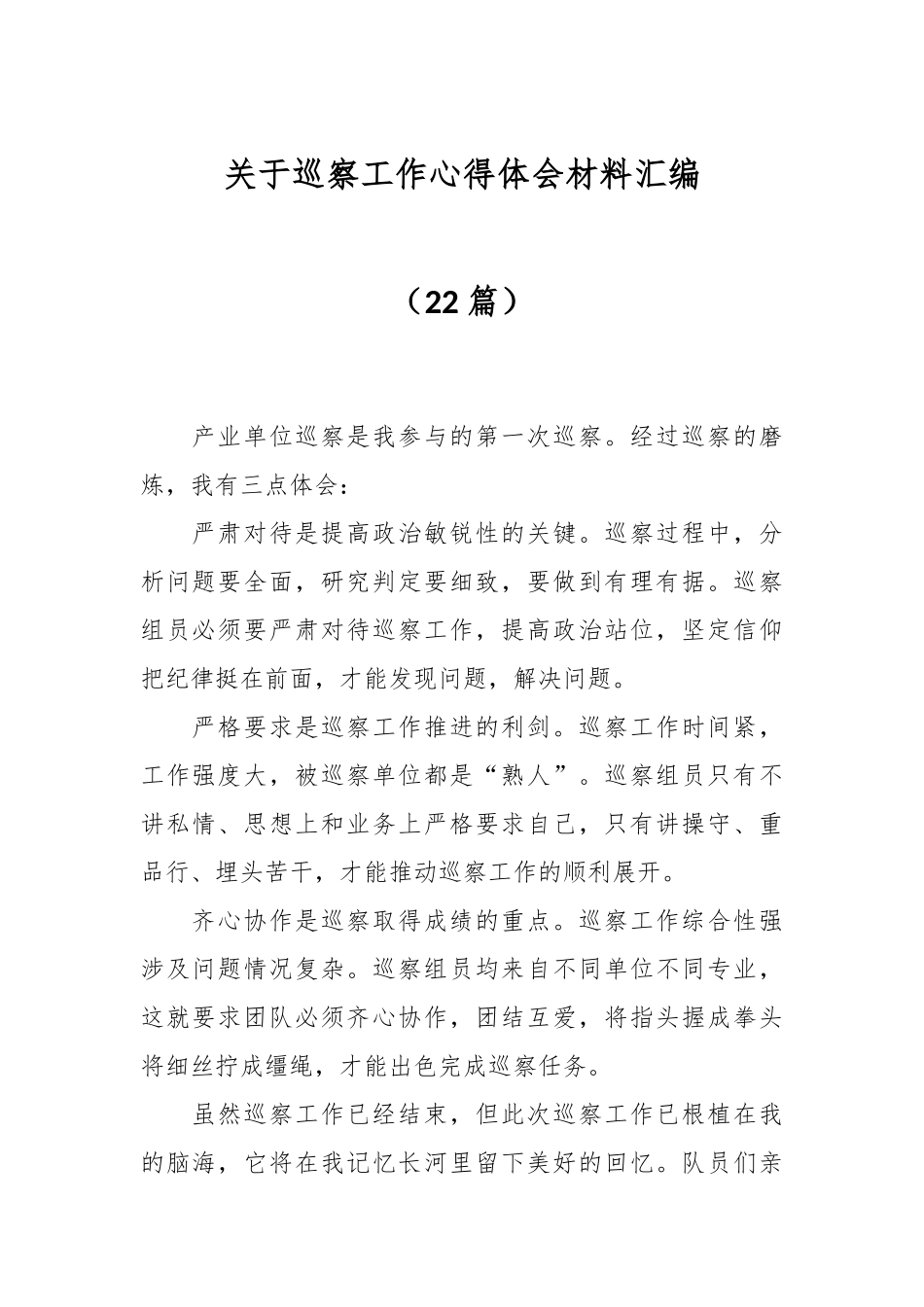 关于巡察工作心得体会材料汇编

（22篇）

产业单位巡察是我参与的第一次巡察。经过巡察的磨炼，我有三点体会：

严肃对待是提高政治敏锐性的关键。巡察过程中，分析问题要全面，研究判定要细致，要做到有理有据。巡察组员必须要严肃对待巡察工作，提高政治站位，坚定信仰把纪律挺在前面，才能发现问题，解决问题。

严格要求是巡察工作推进的利剑。巡察工作时间紧，工作强度大，被巡察单位都是“熟人”。巡察组员只有不讲私情、思想上和业务上严格要求自己，只有讲操守、重品行、埋头苦干，才能推动巡察工作的顺利展开。

齐心协作是巡察取得成绩的重点。巡察工作综合性强涉及问题情况复杂。巡察组员均来自不同单位不同专业，这就要求团队必须齐心协作，团结互爱，将指头握成拳头将细丝拧成缰绳，才能出色完成巡察任务。

虽然巡察工作已经结束，但此次巡察工作已根植在我的脑海，它将在我记忆长河里留下美好的回忆。队员们亲